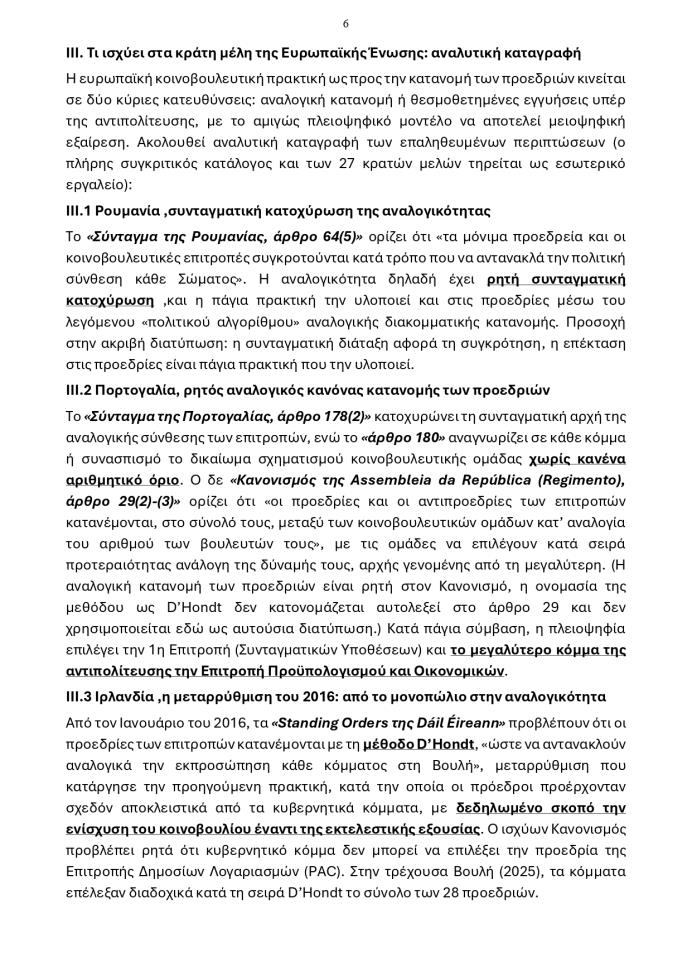 6

III. Τι ισχύει στα κράτη μέλη της Ευρωπαϊκής Ένωσης: αναλυτική καταγραφή

Η ευρωπαϊκή κοινοβουλευτική πρακτική ως προς την κατανομή των προεδριών κινείται σε δύο κύριες κατευθύνσεις: αναλογική κατανομή ή θεσμοθετημένες εγγυήσεις υπέρ της αντιπολίτευσης, με το αμιγώς πλειοψηφικό μοντέλο να αποτελεί μειοψηφική εξαίρεση. Ακολουθεί αναλυτική καταγραφή των επαληθευμένων περιπτώσεων (ο πλήρης συγκριτικός κατάλογος και των 27 κρατών μελών τηρείται ως εσωτερικό εργαλείο):

III.1 Ρουμανία ,συνταγματική κατοχύρωση της αναλογικότητας

Το «Σύνταγμα της Ρουμανίας, άρθρο 64(5)» ορίζει ότι «τα μόνιμα προεδρεία και οι κοινοβουλευτικές επιτροπές συγκροτούνται κατά τρόπο που να αντανακλά την πολιτική σύνθεση κάθε Σώματος». Η αναλογικότητα δηλαδή έχει ρητή συνταγματική κατοχύρωση ,και η πάγια πρακτική την υλοποιεί και στις προεδρίες μέσω του λεγόμενου «πολιτικού αλγορίθμου» αναλογικής διακομματικής κατανομής. Προσοχή στην ακριβή διατύπωση: η συνταγματική διάταξη αφορά τη συγκρότηση, η επέκταση στις προεδρίες είναι πάγια πρακτική που την υλοποιεί.

III.2 Πορτογαλία, ρητός αναλογικός κανόνας κατανομής των προεδριών

Το «Σύνταγμα της Πορτογαλίας, άρθρο 178(2)» κατοχυρώνει τη συνταγματική αρχή της αναλογικής σύνθεσης των επιτροπών, ενώ το «άρθρο 180» αναγνωρίζει σε κάθε κόμμα ή συνασπισμό το δικαίωμα σχηματισμού κοινοβουλευτικής ομάδας χωρίς κανένα αριθμητικό όριο. Ο δε «Κανονισμός της Assembleia da República (Regimento), άρθρο 29(2)-(3)» ορίζει ότι «οι προεδρίες και οι αντιπροεδρίες των επιτροπών κατανέμονται, στο σύνολό τους, μεταξύ των κοινοβουλευτικών ομάδων κατ' αναλογία του αριθμού των βουλευτών τους», με τις ομάδες να επιλέγουν κατά σειρά προτεραιότητας ανάλογη της δύναμής τους, αρχής γενομένης από τη μεγαλύτερη. (Η αναλογική κατανομή των προεδριών είναι ρητή στον Κανονισμό, η ονομασία της μεθόδου ως D'Hondt δεν κατονομάζεται αυτολεξεί στο άρθρο 29 και δεν χρησιμοποιείται εδώ ως αυτούσια διατύπωση.) Κατά πάγια σύμβαση, η πλειοψηφία επιλέγει την 1η Επιτροπή (Συνταγματικών Υποθέσεων) και το μεγαλύτερο κόμμα της αντιπολίτευσης την Επιτροπή Προϋπολογισμού και Οικονομικών.

III.3 Ιρλανδία ,η μεταρρύθμιση του 2016: από το μονοπώλιο στην αναλογικότητα

Από τον Ιανουάριο του 2016, τα «Standing Orders της Dáil Éireann» προβλέπουν ότι οι προεδρίες των επιτροπών κατανέμονται με τη μέθοδο D'Hondt, «ώστε να αντανακλούν αναλογικά την εκπροσώπηση κάθε κόμματος στη Βουλή», μεταρρύθμιση που κατάργησε την προηγούμενη πρακτική, κατά την οποία οι πρόεδροι προέρχονταν σχεδόν αποκλειστικά από τα κυβερνητικά κόμματα, με δεδηλωμένο σκοπό την ενίσχυση του κοινοβουλίου έναντι της εκτελεστικής εξουσίας. Ο ισχύων Κανονισμός προβλέπει ρητά ότι κυβερνητικό κόμμα δεν μπορεί να επιλέξει την προεδρία της Επιτροπής Δημοσίων Λογαριασμών (PAC). Στην τρέχουσα Βουλή (2025), τα κόμματα επέλεξαν διαδοχικά κατά τη σειρά D'Hondt το σύνολο των 28 προεδριών.